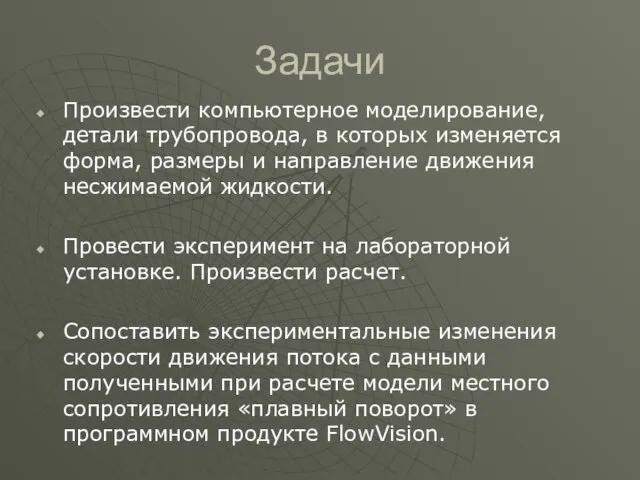 Задачи

Произвести компьютерное моделирование, детали трубопровода, в которых изменяется форма, размеры и направление движения несжимаемой жидкости.

Провести эксперимент на лабораторной установке. Произвести расчет.

Сопоставить экспериментальные изменения скорости движения потока с данными полученными при расчете модели местного сопротивления «плавный поворот» в программном продукте FlowVision.